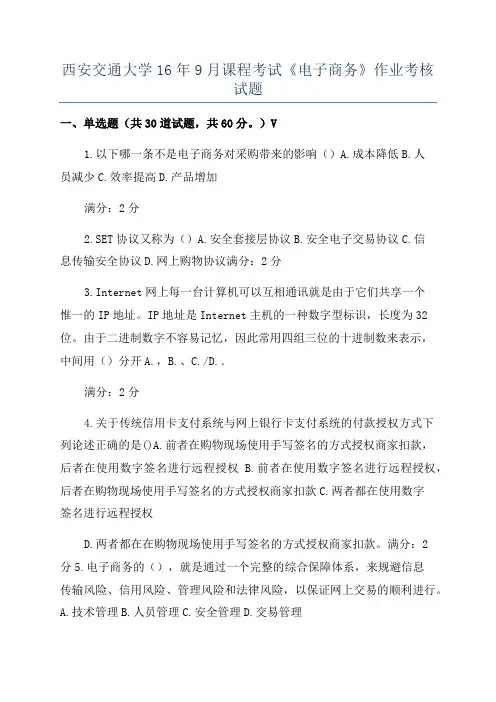 西安交通大学16年9月课程考试《电子商务》作业考核试题

一、单选题（共30道试题，共60分。）V

1.以下哪一条不是电子商务对采购带来的影响（）A.成本降低B.人员减少C.效率提高D.产品增加

满分：2分

2.SET协议又称为（）A.安全套接层协议B.安全电子交易协议C.信息传输安全协议D.网上购物协议满分：2分

3.Internet网上每一台计算机可以互相通讯就是由于它们共享一个惟一的IP地址。IP地址是Internet主机的一种数字型标识，长度为32位。由于二进制数字不容易记忆，因此常用四组三位的十进制数来表示，中间用（）分开A.，B.、C./D..

满分：2分

4.关于传统信用卡支付系统与网上银行卡支付系统的付款授权方式下列论述正确的是()A.前者在购物现场使用手写签名的方式授权商家扣款，后者在使用数字签名进行远程授权 B.前者在使用数字签名进行远程授权，后者在购物现场使用手写签名的方式授权商家扣款C.两者都在使用数字签名进行远程授权

D.两者都在在购物现场使用手写签名的方式授权商家扣款。满分：2分5.电子商务的（），就是通过一个完整的综合保障体系，来规避信息传输风险、信用风险、管理风险和法律风险，以保证网上交易的顺利进行。A.技术管理B.人员管理C.安全管理D.交易管理